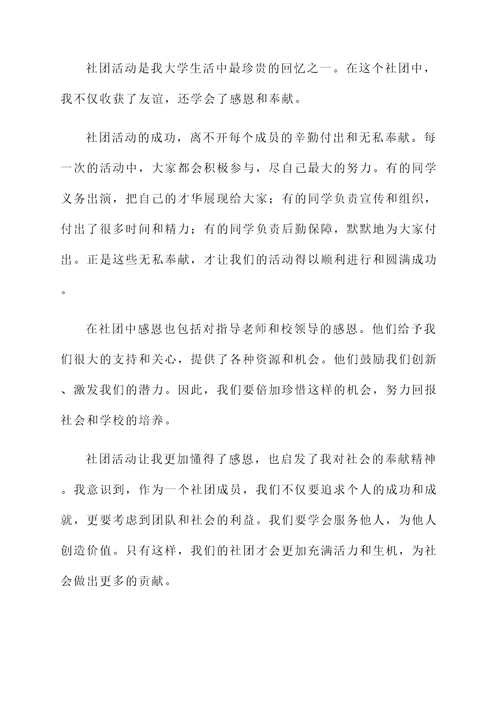 社团活动是我大学生活中最珍贵的回忆之一。在这个社团中，我不仅收获了友谊，还学会了感恩和奉献。

社团活动的成功，离不开每个成员的辛勤付出和无私奉献。每一次的活动中，大家都会积极参与，尽自己最大的努力。有的同学义务出演，把自己的才华展现给大家；有的同学负责宣传和组织，付出了很多时间和精力；有的同学负责后勤保障，默默地为大家付出。正是这些无私奉献，才让我们的活动得以顺利进行和圆满成功。

在社团中感恩也包括对指导老师和校领导的感恩。他们给予我们很大的支持和关心，提供了各种资源和机会。他们鼓励我们创新、激发我们的潜力。因此，我们要倍加珍惜这样的机会，努力回报社会和学校的培养。

社团活动让我更加懂得了感恩，也启发了我对社会的奉献精神。我意识到，作为一个社团成员，我们不仅要追求个人的成功和成就，更要考虑到团队和社会的利益。我们要学会服务他人，为他人创造价值。只有这样，我们的社团才会更加充满活力和生机，为社会做出更多的贡献。